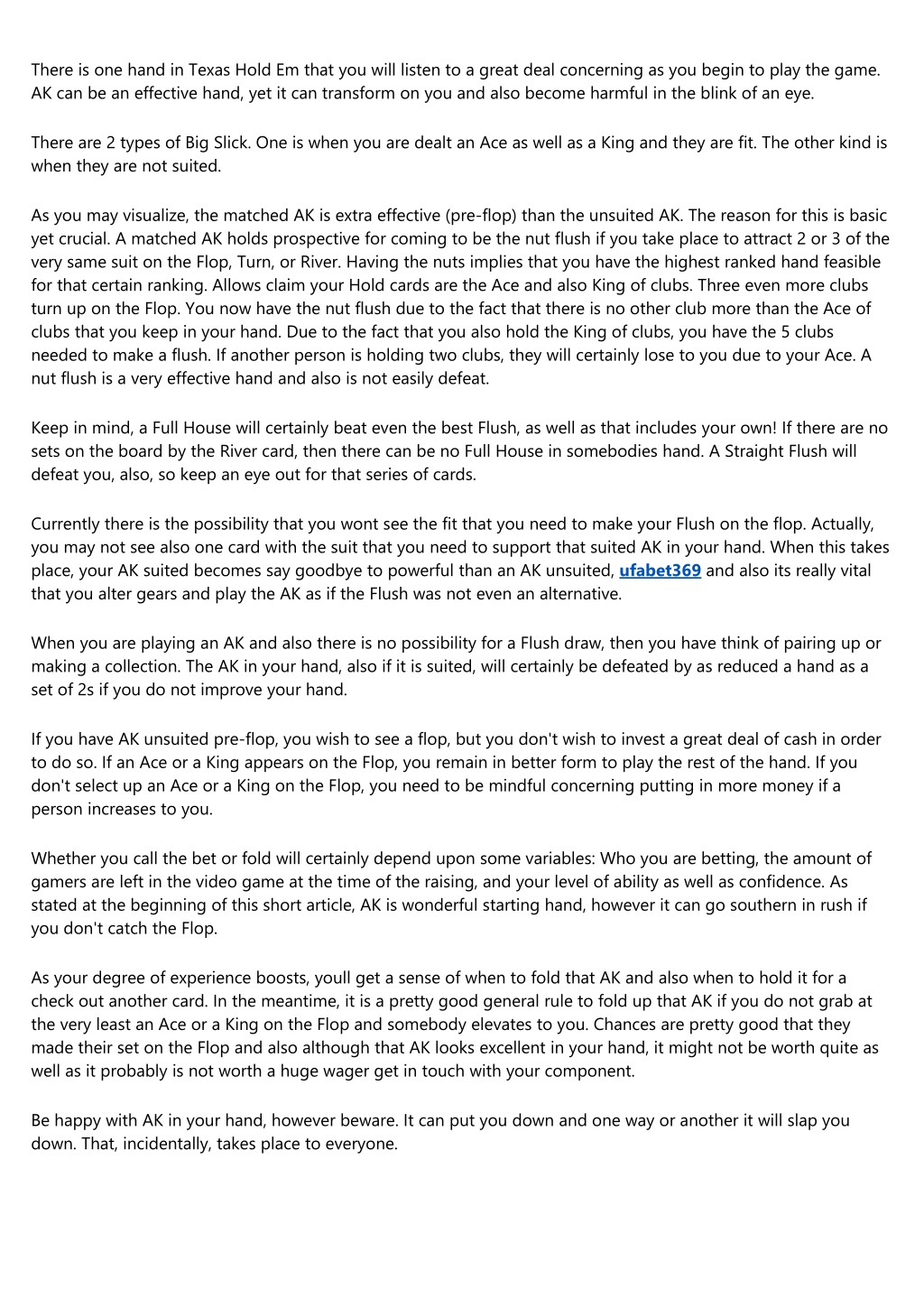 There is one hand in Texas Hold Em that you will listen to a great deal concerning as you begin to play the game. AK can be an effective hand, yet it can transform on you and also become harmful in the blink of an eye.

There are 2 types of Big Slick. One is when you are dealt an Ace as well as a King and they are fit. The other kind is when they are not suited.

As you may visualize, the matched AK is extra effective (pre-flop) than the unsuited AK. The reason for this is basic yet crucial. A matched AK holds prospective for coming to be the nut flush if you take place to attract 2 or 3 of the very same suit on the Flop, Turn, or River. Having the nuts implies that you have the highest ranked hand feasible for that certain ranking. Allows claim your Hold cards are the Ace and also King of clubs. Three even more clubs turn up on the Flop. You now have the nut flush due to the fact that there is no other club more than the Ace of clubs that you keep in your hand. Due to the fact that you also hold the King of clubs, you have the 5 clubs needed to make a flush. If another person is holding two clubs, they will certainly lose to you due to your Ace. A nut flush is a very effective hand and also is not easily defeat.

Keep in mind, a Full House will certainly beat even the best Flush, as well as that includes your own! If there are no sets on the board by the River card, then there can be no Full House in somebodies hand. A Straight Flush will defeat you, also, so keep an eye out for that series of cards.

Currently there is the possibility that you wont see the fit that you need to make your Flush on the flop. Actually, you may not see also one card with the suit that you need to support that suited AK in your hand. When this takes place, your AK suited becomes say goodbye to powerful than an AK unsuited, ufabet369 and also its really vital that you alter gears and play the AK as if the Flush was not even an alternative.

When you are playing an AK and also there is no possibility for a Flush draw, then you have think of pairing up or making a collection. The AK in your hand, also if it is suited, will certainly be defeated by as reduced a hand as a set of 2s if you do not improve your hand.

If you have AK unsuited pre-flop, you wish to see a flop, but you don't wish to invest a great deal of cash in order to do so. If an Ace or a King appears on the Flop, you remain in better form to play the rest of the hand. If you don't select up an Ace or a King on the Flop, you need to be mindful concerning putting in more money if a person increases to you.

Whether you call the bet or fold will certainly depend upon some variables: Who you are betting, the amount of gamers are left in the video game at the time of the raising, and your level of ability as well as confidence. As stated at the beginning of this short article, AK is wonderful starting hand, however it can go southern in rush if you don't catch the Flop.

As your degree of experience boosts, youll get a sense of when to fold that AK and also when to hold it for a check out another card. In the meantime, it is a pretty good general rule to fold up that AK if you do not grab at the very least an Ace or a King on the Flop and somebody elevates to you. Chances are pretty good that they made their set on the Flop and also although that AK looks excellent in your hand, it might not be worth quite as well as it probably is not worth a huge wager get in touch with your component.

Be happy with AK in your hand, however beware. It can put you down and one way or another it will slap you down. That, incidentally, takes place to everyone.